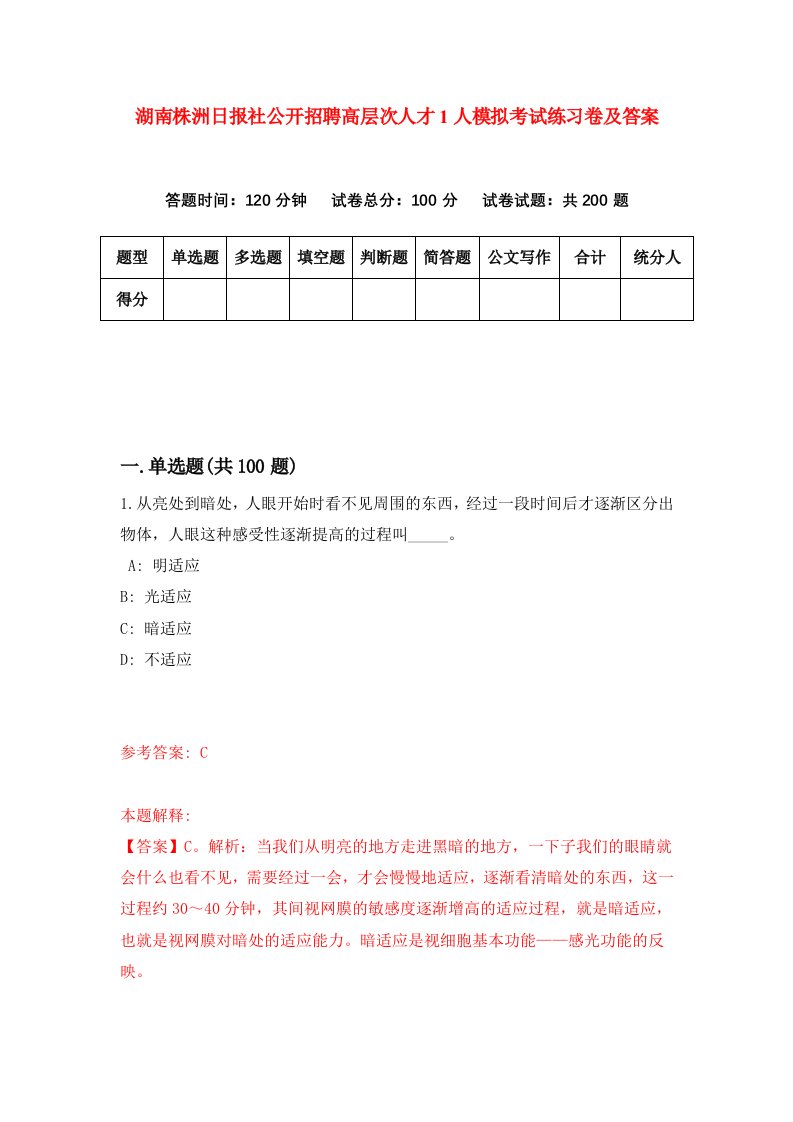 湖南株洲日报社公开招聘高层次人才1人模拟考试练习卷及答案

答题时间：120分钟　试卷总分：100分　试卷试题：共200题

| 题型 | 单选题 | 多选题 | 填空题 | 判断题 | 简答题 | 公文写作 | 合计 | 统分人 |
|---|---|---|---|---|---|---|---|---|
| 得分 | | | | | | | | |

一.单选题(共100题)

1.从亮处到暗处，人眼开始时看不见周围的东西，经过一段时间后才逐渐区分出物体，人眼这种感受性逐渐提高的过程叫_____。

A: 明适应

B: 光适应

C: 暗适应

D: 不适应

参考答案: C

本题解释:

【答案】C。解析：当我们从明亮的地方走进黑暗的地方，一下子我们的眼睛就会什么也看不见，需要经过一会，才会慢慢地适应，逐渐看清暗处的东西，这一过程约30～40分钟，其间视网膜的敏感度逐渐增高的适应过程，就是暗适应，也就是视网膜对暗处的适应能力。暗适应是视细胞基本功能——感光功能的反映。